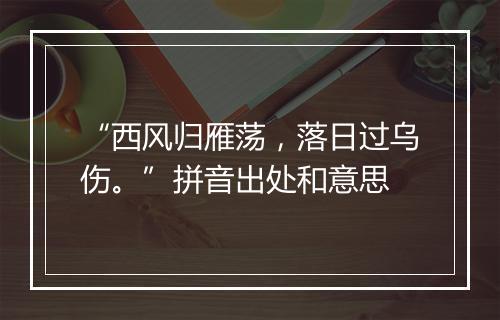 “西风归雁荡，落日过乌伤。”拼音出处和意思